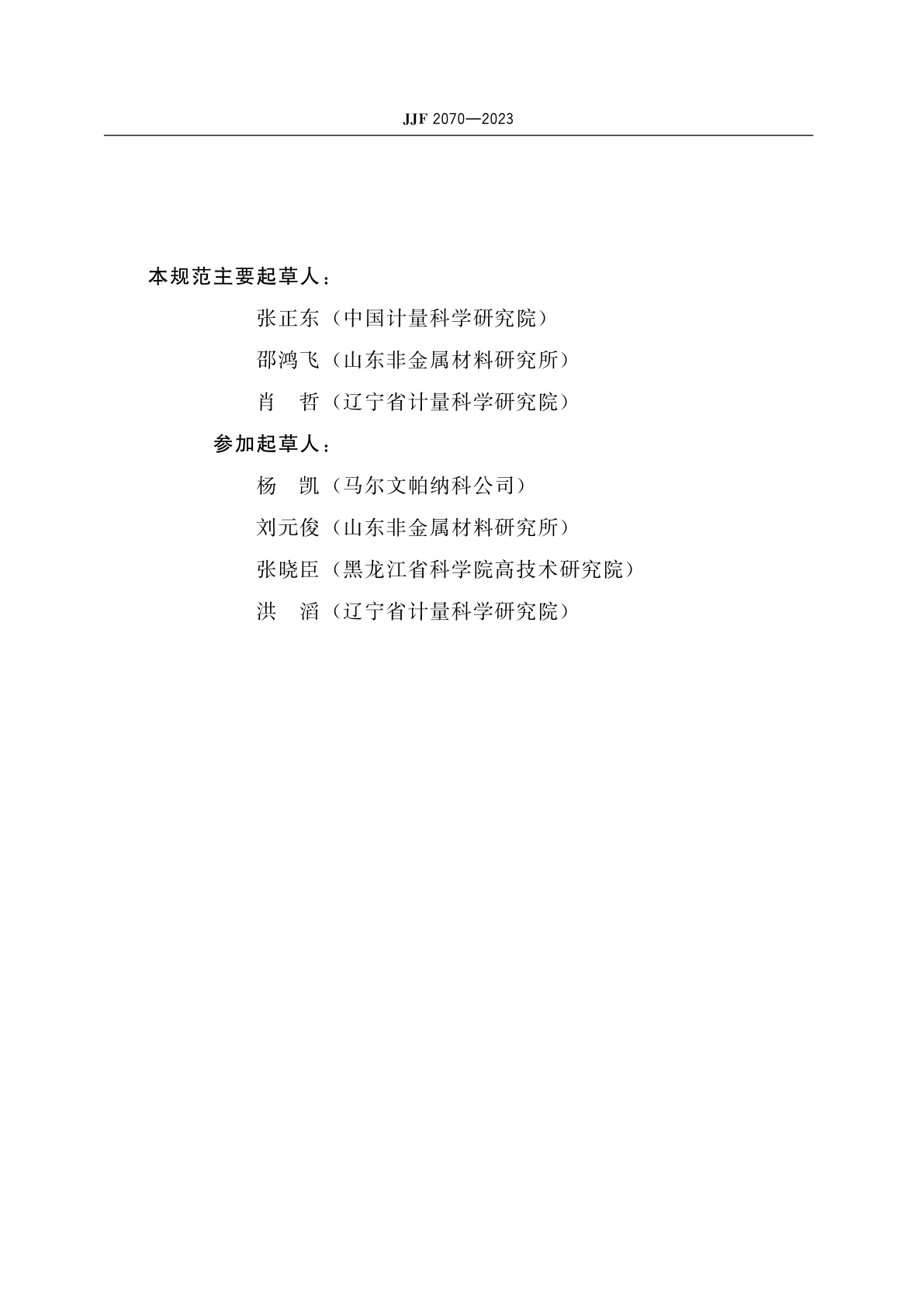 JJF 2070—2023

本规范主要起草人：

张正东（中国计量科学研究院）

邵鸿飞（山东非金属材料研究所）

肖　哲（辽宁省计量科学研究院）

参加起草人：

杨　凯（马尔文帕纳科公司）

刘元俊（山东非金属材料研究所）

张晓臣（黑龙江省科学院高技术研究院）

洪　滔（辽宁省计量科学研究院）